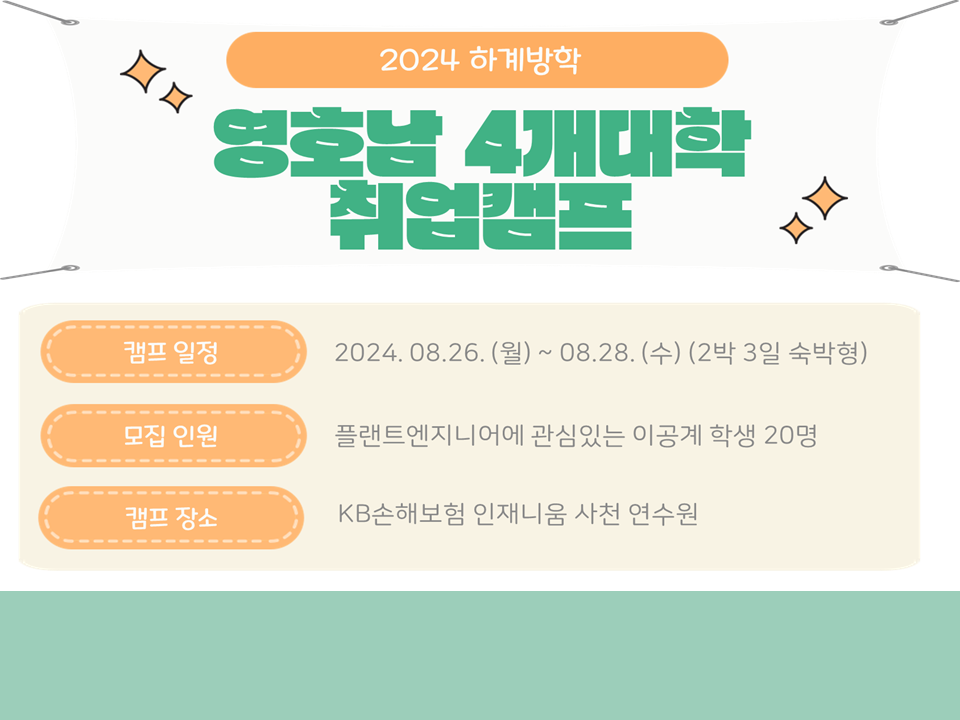 2024 하계방학

영호남 4개대학 취업캠프

캠프 일정 2024. 08.26. (월) ~ 08.28. (수) (2박 3일 숙박형)

모집 인원 플랜트엔지니어에 관심있는 이공계 학생 20명

캠프 장소 KB손해보험 인재니움 사천 연수원